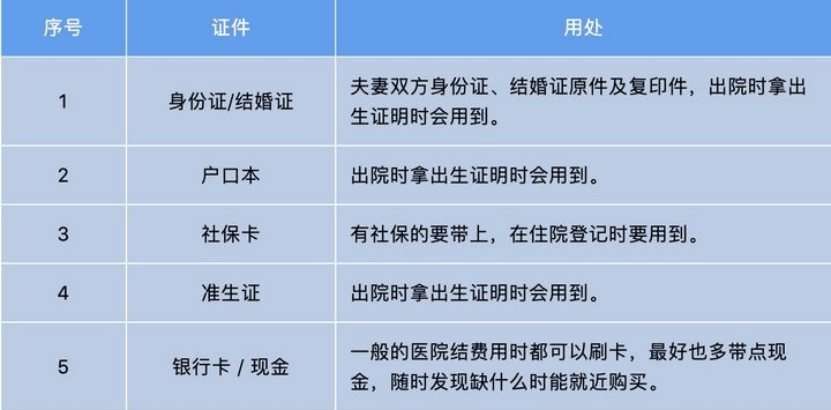 | 序号 | 证件 | 用处 |
|---|---|---|
| 1 | 身份证/结婚证 | 夫妻双方身份证、结婚证原件及复印件，出院时拿出生证明时会用到。 |
| 2 | 户口本 | 出院时拿出生证明时会用到。 |
| 3 | 社保卡 | 有社保的要带上，在住院登记时要用到。 |
| 4 | 准生证 | 出院时拿出生证明时会用到。 |
| 5 | 银行卡 / 现金 | 一般的医院结费用时都可以刷卡，最好也多带点现金，随时发现缺什么时能就近购买。 |